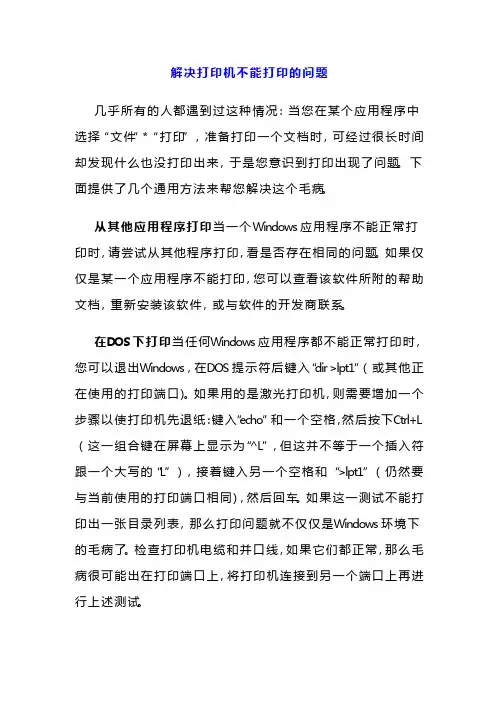 解决打印机不能打印的问题

几乎所有的人都遇到过这种情况：当您在某个应用程序中选择“文件”*“打印”，准备打印一个文档时，可经过很长时间却发现什么也没打印出来，于是您意识到打印出现了问题。下面提供了几个通用方法来帮您解决这个毛病。

从其他应用程序打印当一个Windows应用程序不能正常打印时，请尝试从其他程序打印，看是否存在相同的问题。如果仅仅是某一个应用程序不能打印，您可以查看该软件所附的帮助文档，重新安装该软件，或与软件的开发商联系。

在DOS下打印当任何Windows应用程序都不能正常打印时，您可以退出Windows，在DOS提示符后键入“dir >lpt1”（或其他正在使用的打印端口）。如果用的是激光打印机，则需要增加一个步骤以使打印机先退纸：键入“echo”和一个空格，然后按下Ctrl+L（这一组合键在屏幕上显示为“^L”，但这并不等于一个插入符跟一个大写的“L”），接着键入另一个空格和“>lpt1”（仍然要与当前使用的打印端口相同），然后回车。如果这一测试不能打印出一张目录列表，那么打印问题就不仅仅是Windows环境下的毛病了。检查打印机电缆和并口线，如果它们都正常，那么毛病很可能出在打印端口上，将打印机连接到另一个端口上再进行上述测试。